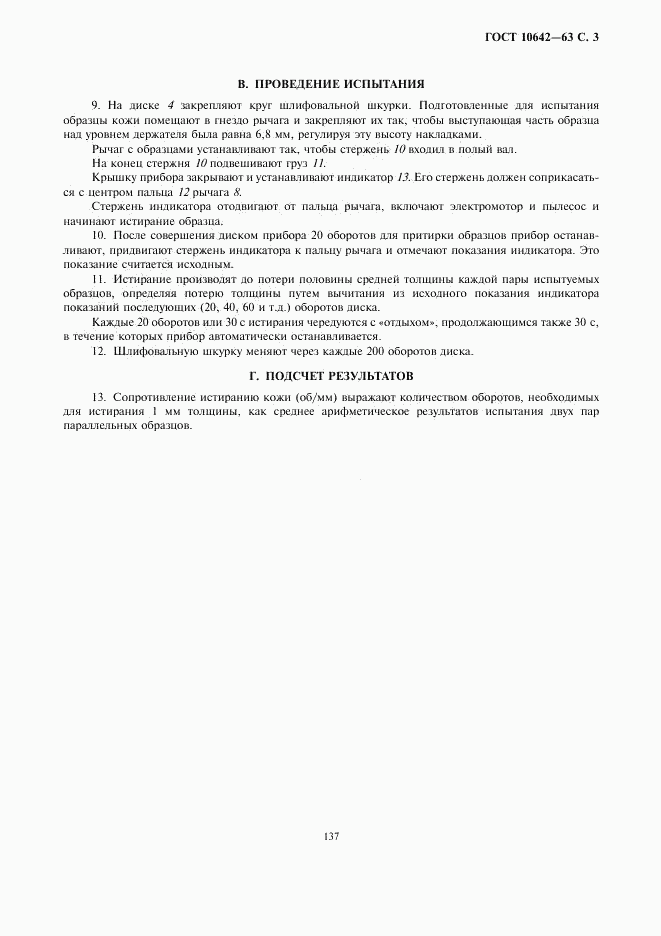 ГОСТ 10642—63 С. 3

В. ПРОВЕДЕНИЕ ИСПЫТАНИЯ

9. На диске 4 закрепляют круг шлифовальной шкурки. Подготовленные для испытания образцы кожи помещают в гнездо рычага и закрепляют их так, чтобы выступающая часть образца над уровнем держателя была равна 6,8 мм, регулируя эту высоту накладками.

Рычаг с образцами устанавливают так, чтобы стержень 10 входил в полый вал.

На конец стержня 10 подвешивают груз 11.

Крышку прибора закрывают и устанавливают индикатор 13. Его стержень должен соприкасаться с центром пальца 12 рычага 8.

Стержень индикатора отодвигают от пальца рычага, включают электромотор и пылесос и начинают истирание образца.

10. После совершения диском прибора 20 оборотов для притирки образцов прибор останавливают, придвигают стержень индикатора к пальцу рычага и отмечают показания индикатора. Это показание считается исходным.

11. Истирание производят до потери половины средней толщины каждой пары испытуемых образцов, определяя потерю толщины путем вычитания из исходного показания индикатора показаний последующих (20, 40, 60 и т.д.) оборотов диска.

Каждые 20 оборотов или 30 с истирания чередуются с «отдыхом», продолжающимся также 30 с, в течение которых прибор автоматически останавливается.

12. Шлифовальную шкурку меняют через каждые 200 оборотов диска.

Г. ПОДСЧЕТ РЕЗУЛЬТАТОВ

13. Сопротивление истиранию кожи (об/мм) выражают количеством оборотов, необходимых для истирания 1 мм толщины, как среднее арифметическое результатов испытания двух пар параллельных образцов.

137